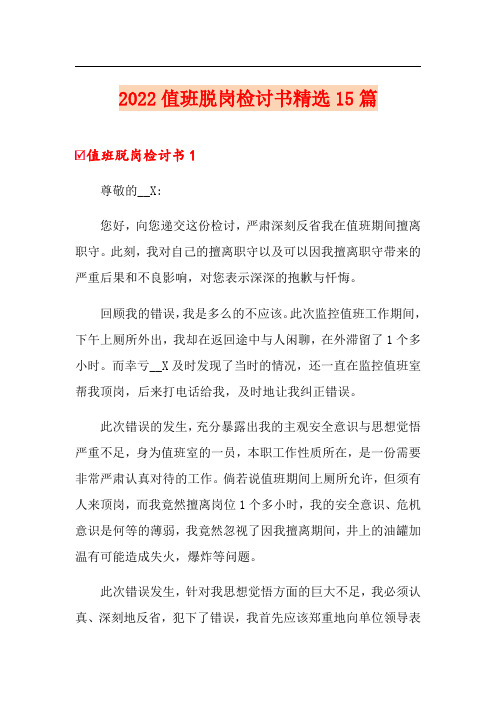 2022值班脱岗检讨书精选15篇

☑值班脱岗检讨书1

尊敬的__X:

您好，向您递交这份检讨，严肃深刻反省我在值班期间擅离职守。此刻，我对自己的擅离职守以及可以因我擅离职守带来的严重后果和不良影响，对您表示深深的抱歉与忏悔。

回顾我的错误，我是多么的不应该。此次监控值班工作期间，下午上厕所外出，我却在返回途中与人闲聊，在外滞留了1个多小时。而幸亏__X及时发现了当时的情况，还一直在监控值班室帮我顶岗，后来打电话给我，及时地让我纠正错误。

此次错误的发生，充分暴露出我的主观安全意识与思想觉悟严重不足，身为值班室的一员，本职工作性质所在，是一份需要非常严肃认真对待的工作。倘若说值班期间上厕所允许，但须有人来顶岗，而我竟然擅离岗位1个多小时，我的安全意识、危机意识是何等的薄弱，我竟然忽视了因我擅离期间，井上的油罐加温有可能造成失火，爆炸等问题。

此次错误发生，针对我思想觉悟方面的巨大不足，我必须认真、深刻地反省，犯下了错误，我首先应该郑重地向单位领导表